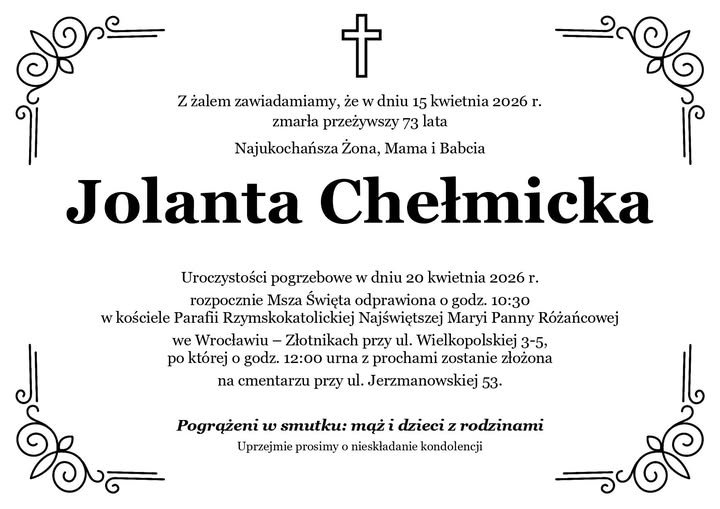 Z żalem zawiadamiamy, że w dniu 15 kwietnia 2026 r.
zmarła przeżywszy 73 lata

Najukochańsza Żona, Mama i Babcia

Jolanta Chełmicka

Uroczystości pogrzebowe w dniu 20 kwietnia 2026 r.
rozpocznie Msza Święta odprawiona o godz. 10:30
w kościele Parafii Rzymskokatolickiej Najświętszej Maryi Panny Różańcowej
we Wrocławiu – Złotnikach przy ul. Wielkopolskiej 3-5,
po której o godz. 12:00 urna z prochami zostanie złożona
na cmentarzu przy ul. Jerzmanowskiej 53.

Pogrążeni w smutku: mąż i dzieci z rodzinami

Uprzejmie prosimy o nieskładanie kondolencji